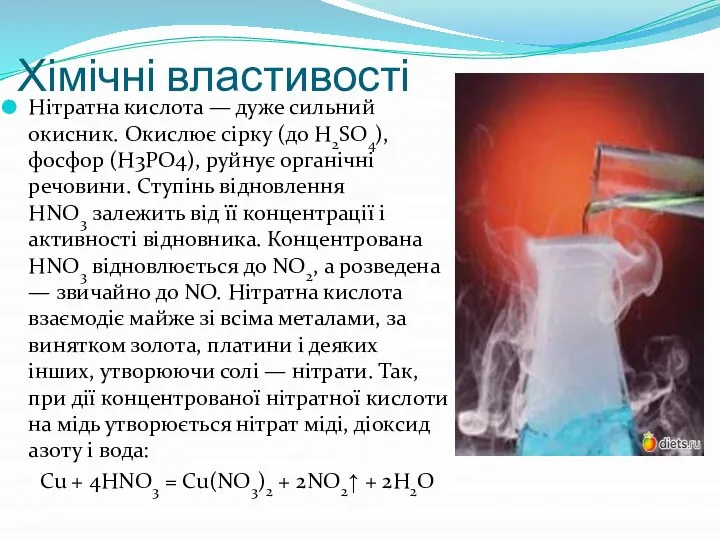 Хімічні властивості

Нітратна кислота — дуже сильний окисник. Окислює сірку (до $H_2SO_4$), фосфор (H3PO4), руйнує органічні речовини. Ступінь відновлення $HNO_3$ залежить від її концентрації і активності відновника. Концентрована $HNO_3$ відновлюється до $NO_2$, а розведена — звичайно до NO. Нітратна кислота взаємодіє майже зі всіма металами, за винятком золота, платини і деяких інших, утворюючи солі — нітрати. Так, при дії концентрованої нітратної кислоти на мідь утворюється нітрат міді, діоксид азоту і вода:

$Cu + 4HNO_3 = Cu(NO_3)_2 + 2NO_2\uparrow + 2H_2O$

diets.ru